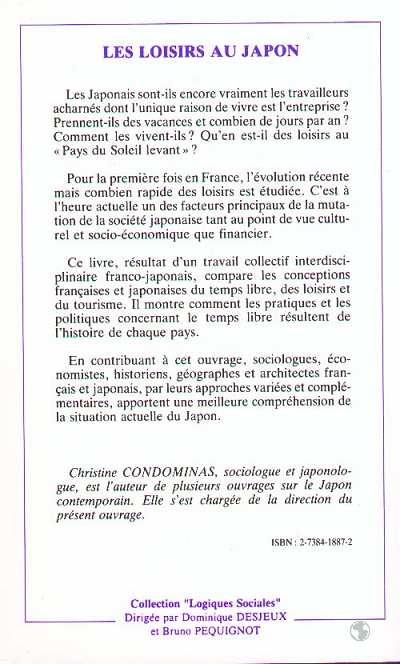 LES LOISIRS AU JAPON

Les Japonais sont-ils encore vraiment les travailleurs acharnés dont l'unique raison de vivre est l'entreprise ? Prennent-ils des vacances et combien de jours par an ? Comment les vivent-ils ? Qu'en est-il des loisirs au « Pays du Soleil levant » ?

Pour la première fois en France, l'évolution récente mais combien rapide des loisirs est étudiée. C'est à l'heure actuelle un des facteurs principaux de la mutation de la société japonaise tant au point de vue culturel et socio-économique que financier.

Ce livre, résultat d'un travail collectif interdisciplinaire franco-japonais, compare les conceptions françaises et japonaises du temps libre, des loisirs et du tourisme. Il montre comment les pratiques et les politiques concernant le temps libre résultent de l'histoire de chaque pays.

En contribuant à cet ouvrage, sociologues, économistes, historiens, géographes et architectes français et japonais, par leurs approches variées et complémentaires, apportent une meilleure compréhension de la situation actuelle du Japon.

Christine CONDOMINAS, sociologue et japonologue, est l'auteur de plusieurs ouvrages sur le Japon contemporain. Elle s'est chargée de la direction du présent ouvrage.

ISBN : 2-7384-1887-2

Collection "Logiques Sociales"
Dirigée par Dominique DESJEUX
et Bruno PEQUIGNOT